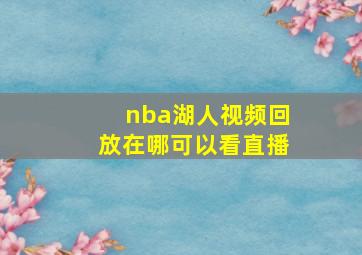 nba湖人视频回放在哪可以看直播